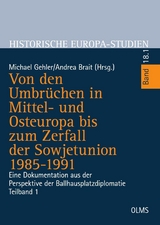 HISTORISCHE EUROPA-STUDIEN

Band 18.1

Michael Gehler/Andrea Brait (Hrsg.)

Von den Umbrüchen in Mittel- und Osteuropa bis zum Zerfall der Sowjetunion 1985-1991

Eine Dokumentation aus der Perspektive der Ballhausplatzdiplomatie
Teilband 1

OLMS